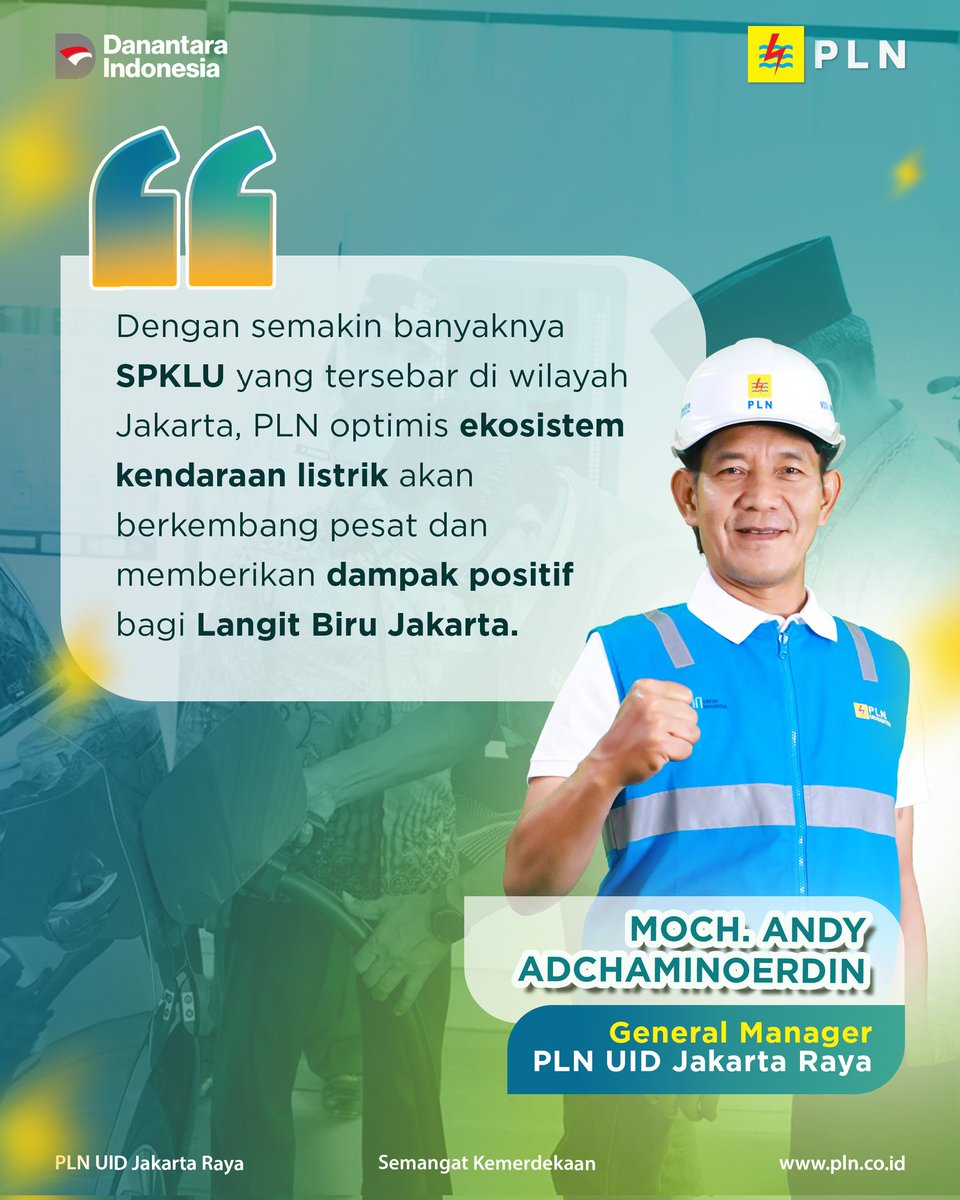 Danantara Indonesia

PLN

Dengan semakin banyaknya SPKLU yang tersebar di wilayah Jakarta, PLN optimis ekosistem kendaraan listrik akan berkembang pesat dan memberikan dampak positif bagi Langit Biru Jakarta.

PLN

PLN

MOCH. ANDY ADCHAMINOERDIN

General Manager
PLN UID Jakarta Raya

PLN UID Jakarta Raya

Semangat Kemerdekaan

www.pln.co.id